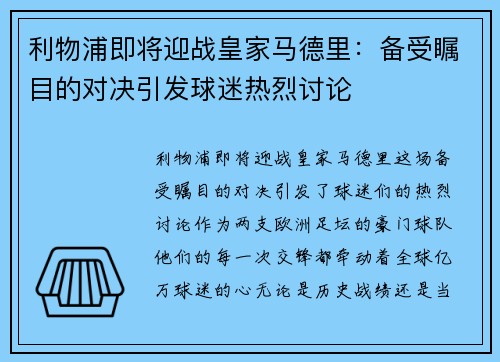 利物浦即将迎战皇家马德里：备受瞩目的对决引发球迷热烈讨论

利物浦即将迎战皇家马德里这场备受瞩目的对决引发了球迷们的热烈讨论作为两支欧洲足坛的豪门球队他们的每一次交锋都牵动着全球亿万球迷的心无论是历史战绩还是当